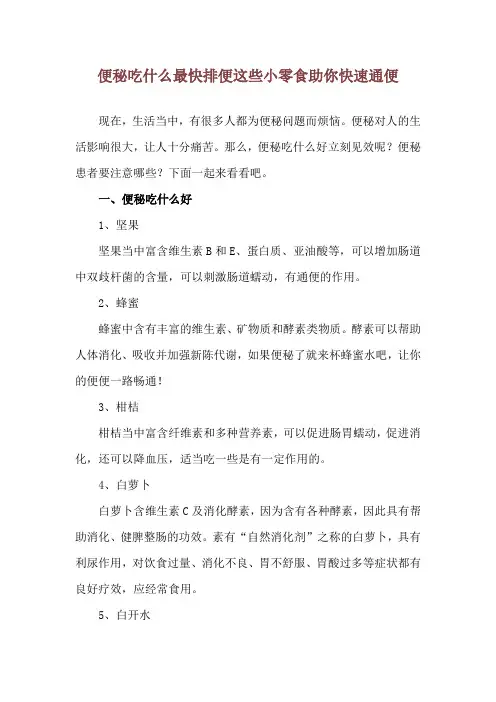 便秘吃什么最快排便这些小零食助你快速通便

现在，生活当中，有很多人都为便秘问题而烦恼。便秘对人的生活影响很大，让人十分痛苦。那么，便秘吃什么好立刻见效呢？便秘患者要注意哪些？下面一起来看看吧。

一、便秘吃什么好

1、坚果

坚果当中富含维生素 B 和 E、蛋白质、亚油酸等，可以增加肠道中双歧杆菌的含量，可以刺激肠道蠕动，有通便的作用。

2、蜂蜜

蜂蜜中含有丰富的维生素、矿物质和酵素类物质。酵素可以帮助人体消化、吸收并加强新陈代谢，如果便秘了就来杯蜂蜜水吧，让你的便便一路畅通！

3、柑桔

柑桔当中富含纤维素和多种营养素，可以促进肠胃蠕动，促进消化，还可以降血压，适当吃一些是有一定作用的。

4、白萝卜

白萝卜含维生素 C 及消化酵素，因为含有各种酵素，因此具有帮助消化、健脾整肠的功效。素有“自然消化剂”之称的白萝卜，具有利尿作用，对饮食过量、消化不良、胃不舒服、胃酸过多等症状都有良好疗效，应经常食用。

5、白开水